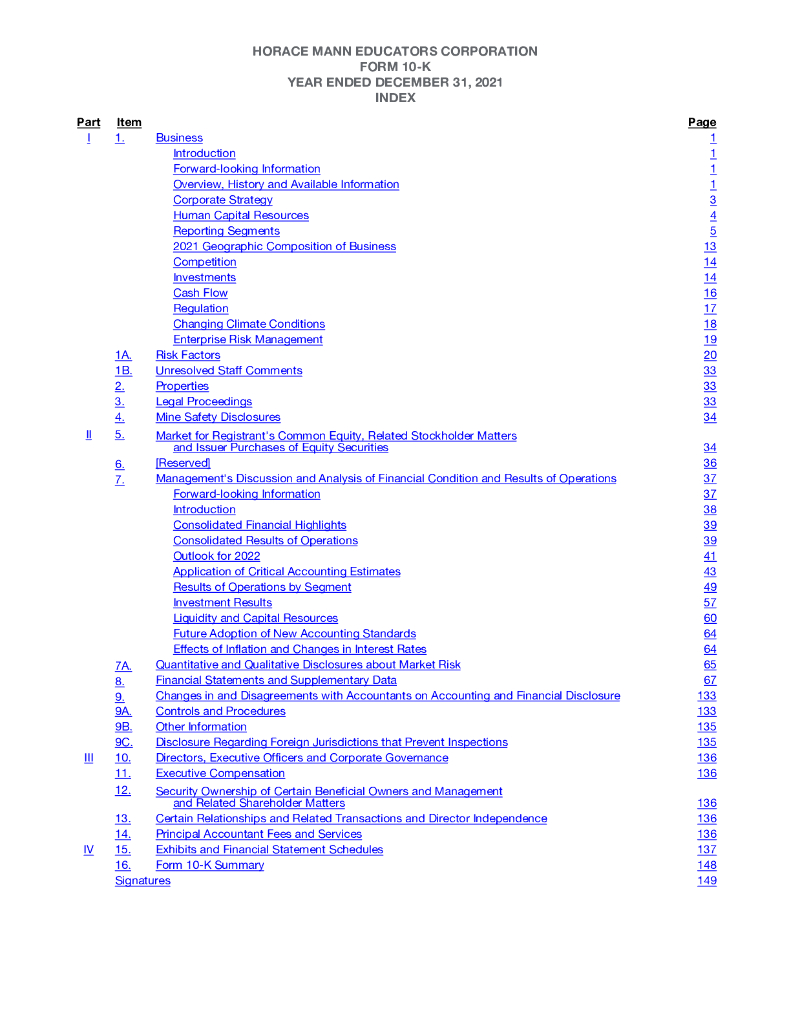 HORACE MANN EDUCATORS CORPORATION
FORM 10-K
YEAR ENDED DECEMBER 31, 2021
INDEX

| Part | Item | | Page |
|---|---|---|---|
| I | 1. | Business | 1 |
| | | Introduction | 1 |
| | | Forward-looking Information | 1 |
| | | Overview, History and Available Information | 1 |
| | | Corporate Strategy | 3 |
| | | Human Capital Resources | 4 |
| | | Reporting Segments | 5 |
| | | 2021 Geographic Composition of Business | 13 |
| | | Competition | 14 |
| | | Investments | 14 |
| | | Cash Flow | 16 |
| | | Regulation | 17 |
| | | Changing Climate Conditions | 18 |
| | | Enterprise Risk Management | 19 |
| | 1A. | Risk Factors | 20 |
| | 1B. | Unresolved Staff Comments | 33 |
| | 2. | Properties | 33 |
| | 3. | Legal Proceedings | 33 |
| | 4. | Mine Safety Disclosures | 34 |
| II | 5. | Market for Registrant's Common Equity, Related Stockholder Matters and Issuer Purchases of Equity Securities | 34 |
| | 6. | [Reserved] | 36 |
| | 7. | Management's Discussion and Analysis of Financial Condition and Results of Operations | 37 |
| | | Forward-looking Information | 37 |
| | | Introduction | 38 |
| | | Consolidated Financial Highlights | 39 |
| | | Consolidated Results of Operations | 39 |
| | | Outlook for 2022 | 41 |
| | | Application of Critical Accounting Estimates | 43 |
| | | Results of Operations by Segment | 49 |
| | | Investment Results | 57 |
| | | Liquidity and Capital Resources | 60 |
| | | Future Adoption of New Accounting Standards | 64 |
| | | Effects of Inflation and Changes in Interest Rates | 64 |
| | 7A. | Quantitative and Qualitative Disclosures about Market Risk | 65 |
| | 8. | Financial Statements and Supplementary Data | 67 |
| | 9. | Changes in and Disagreements with Accountants on Accounting and Financial Disclosure | 133 |
| | 9A. | Controls and Procedures | 133 |
| | 9B. | Other Information | 135 |
| | 9C. | Disclosure Regarding Foreign Jurisdictions that Prevent Inspections | 135 |
| III | 10. | Directors, Executive Officers and Corporate Governance | 136 |
| | 11. | Executive Compensation | 136 |
| | 12. | Security Ownership of Certain Beneficial Owners and Management and Related Shareholder Matters | 136 |
| | 13. | Certain Relationships and Related Transactions and Director Independence | 136 |
| | 14. | Principal Accountant Fees and Services | 136 |
| IV | 15. | Exhibits and Financial Statement Schedules | 137 |
| | 16. | Form 10-K Summary | 148 |
| | Signatures | | 149 |